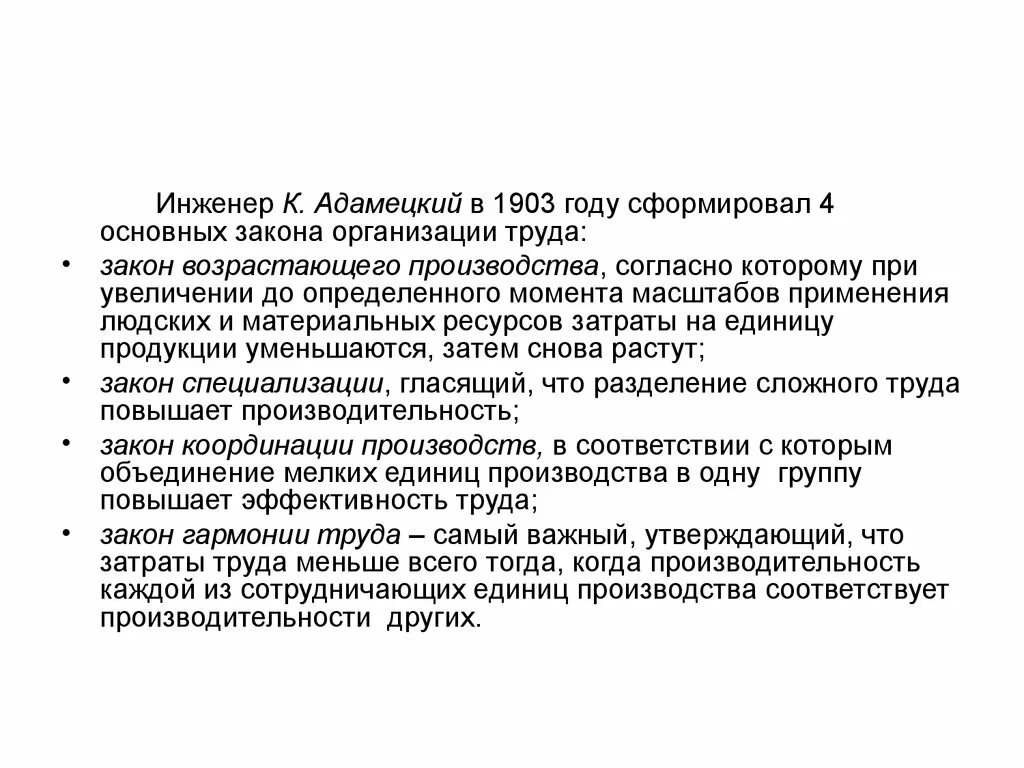 Инженер К. Адамецкий в 1903 году сформировал 4 основных закона организации труда:

• закон возрастающего производства, согласно которому при увеличении до определенного момента масштабов применения людских и материальных ресурсов затраты на единицу продукции уменьшаются, затем снова растут;

• закон специализации, гласящий, что разделение сложного труда повышает производительность;

• закон координации производств, в соответствии с которым объединение мелких единиц производства в одну группу повышает эффективность труда;

• закон гармонии труда – самый важный, утверждающий, что затраты труда меньше всего тогда, когда производительность каждой из сотрудничающих единиц производства соответствует производительности других.